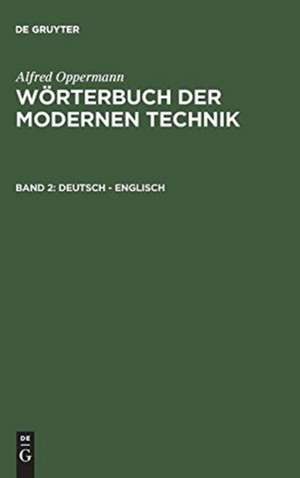 DE GRUYTER

Alfred Oppermann
WÖRTERBUCH DER MODERNEN TECHNIK

BAND 2: DEUTSCH - ENGLISCH

DE G